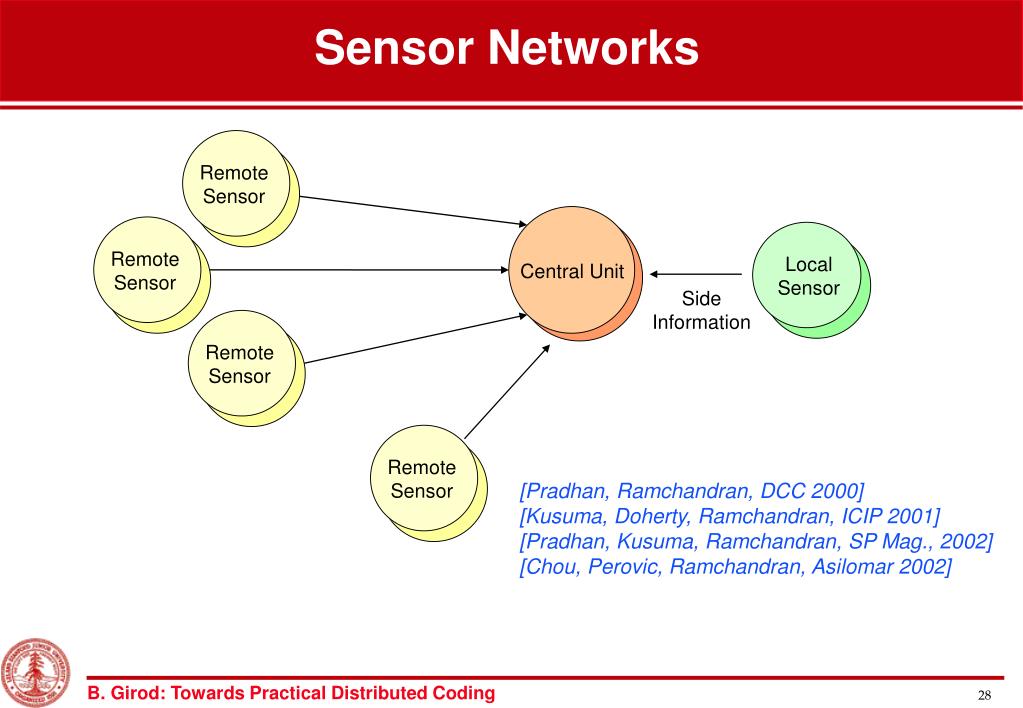 Sensor Networks

Remote Sensor

Remote Sensor

Remote Sensor

Remote Sensor

Central Unit

Side Information

Local Sensor

[Pradhan, Ramchandran, DCC 2000]
[Kusuma, Doherty, Ramchandran, ICIP 2001]
[Pradhan, Kusuma, Ramchandran, SP Mag., 2002]
[Chou, Perovic, Ramchandran, Asilomar 2002]

B. Girod: Towards Practical Distributed Coding

28